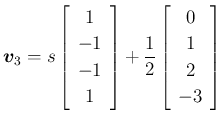 $\boldsymbol{v}_3 = s \begin{bmatrix} 1 \\ -1 \\ -1 \\ 1 \end{bmatrix} + \frac{1}{2} \begin{bmatrix} 0 \\ 1 \\ 2 \\ -3 \end{bmatrix}$